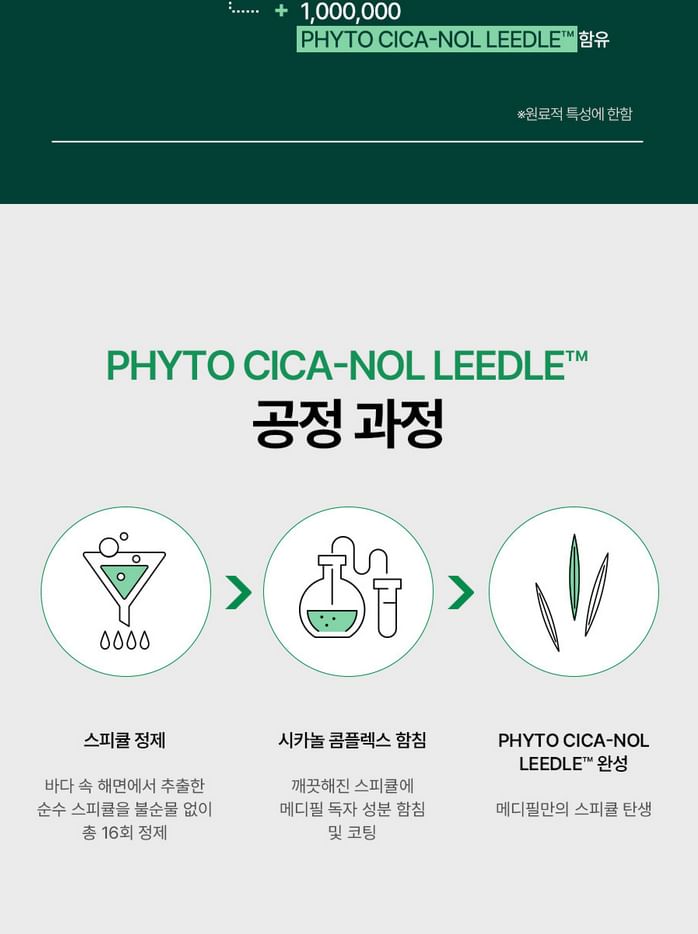 + 1,000,000
PHYTO CICA-NOL LEEDLE™ 함유

※원료적 특성에 한함

PHYTO CICA-NOL LEEDLE™
공정 과정

스피큘 정제

바다 속 해면에서 추출한 순수 스피큘을 불순물 없이 총 16회 정제

시카놀 콤플렉스 함침

깨끗해진 스피큘에 메디필 독자 성분 함침 및 코팅

PHYTO CICA-NOL LEEDLE™ 완성

메디필만의 스피큘 탄생